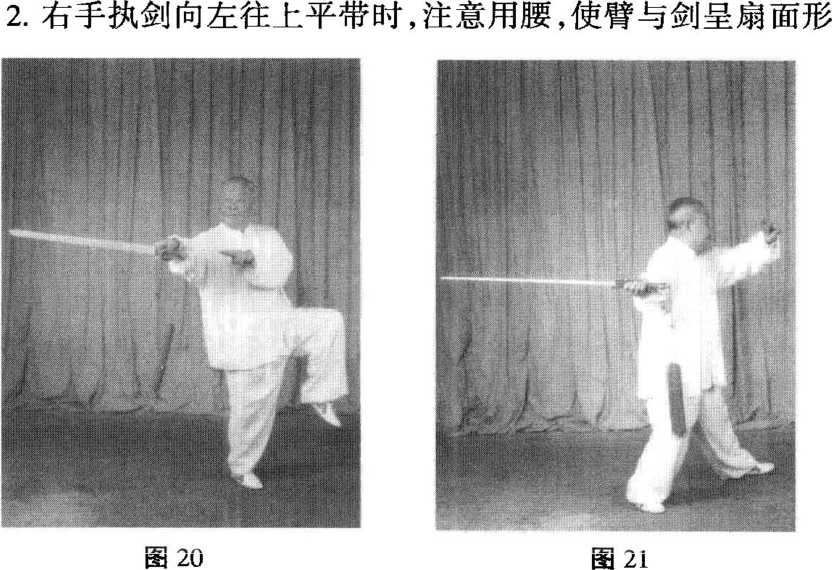 2.右手执剑向左往上平带时,注意用腰,使臂与剑呈扇面形

图20

图21